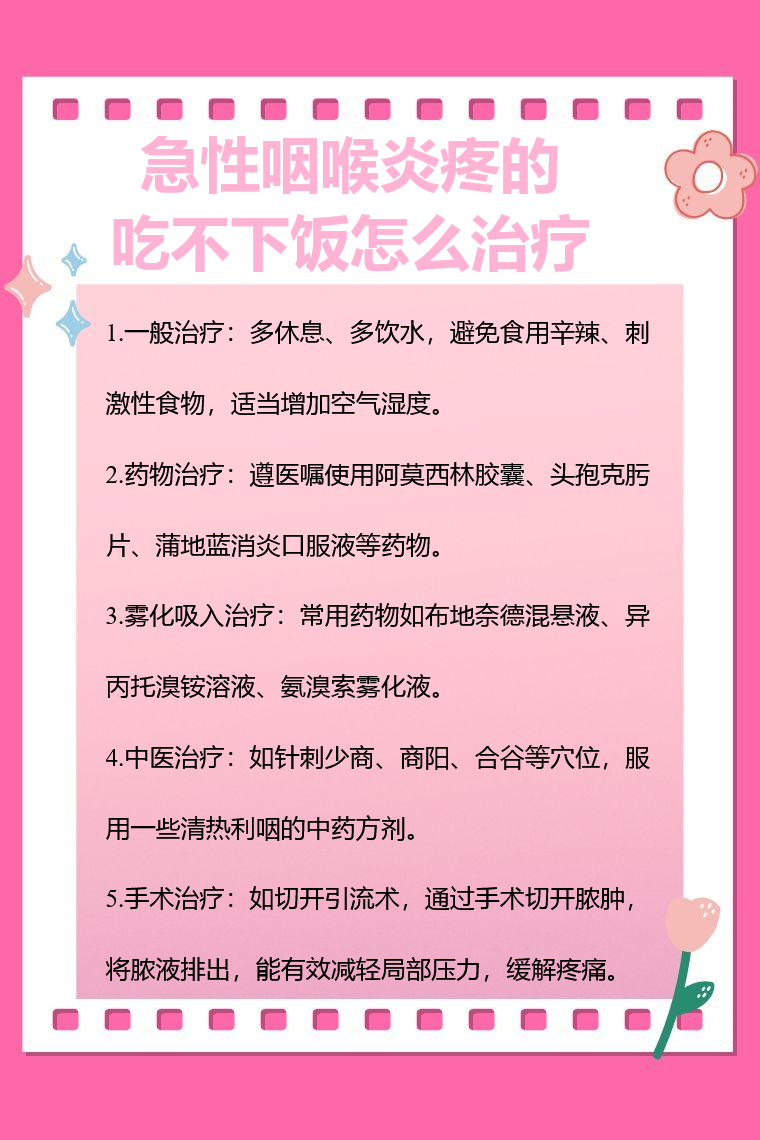 急性咽喉炎疼的吃不下饭怎么治疗

1.一般治疗：多休息、多饮水，避免食用辛辣、刺激性食物，适当增加空气湿度。

2.药物治疗：遵医嘱使用阿莫西林胶囊、头孢克肟片、蒲地蓝消炎口服液等药物。

3.雾化吸入治疗：常用药物如布地奈德混悬液、异丙托溴铵溶液、氨溴索雾化液。

4.中医治疗：如针刺少商、商阳、合谷等穴位，服用一些清热利咽的中药方剂。

5.手术治疗：如切开引流术，通过手术切开脓肿，将脓液排出，能有效减轻局部压力，缓解疼痛。